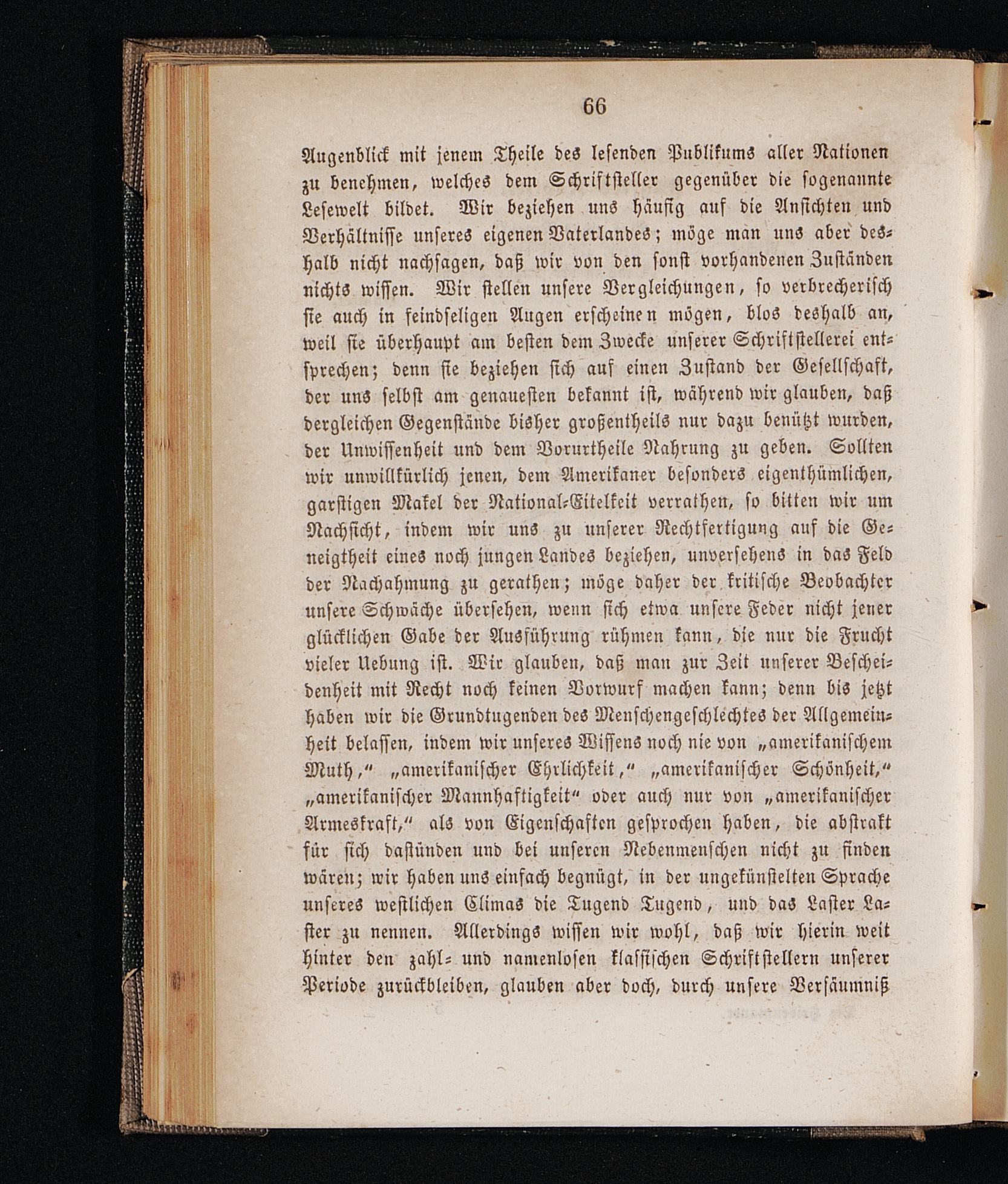 66

Augenblick mit jenem Theile des lesenden Publikums aller Nationen zu benehmen, welches dem Schriftsteller gegenüber die sogenannte Lesewelt bildet. Wir beziehen uns häufig auf die Ansichten und Verhältnisse unseres eigenen Vaterlandes; möge man uns aber deshalb nicht nachsagen, daß wir von den sonst vorhandenen Zuständen nichts wissen. Wir stellen unsere Vergleichungen, so verbrecherisch sie auch in feindseligen Augen erscheinen mögen, blos deshalb an, weil sie überhaupt am besten dem Zwecke unserer Schriftstellerei entsprechen; denn sie beziehen sich auf einen Zustand der Gesellschaft, der uns selbst am genauesten bekannt ist, während wir glauben, daß dergleichen Gegenstände bisher großentheils nur dazu benützt wurden, der Unwissenheit und dem Vorurtheile Nahrung zu geben. Sollten wir unwillkürlich jenen, dem Amerikaner besonders eigenthümlichen, garstigen Makel der National-Eitelkeit verrathen, so bitten wir um Nachsicht, indem wir uns zu unserer Rechtfertigung auf die Geneigtheit eines noch jungen Landes beziehen, unversehens in das Feld der Nachahmung zu gerathen; möge daher der kritische Beobachter unsere Schwäche übersehen, wenn sich etwa unsere Feder nicht jener glücklichen Gabe der Ausführung rühmen kann, die nur die Frucht vieler Uebung ist. Wir glauben, daß man zur Zeit unserer Bescheidenheit mit Recht noch keinen Vorwurf machen kann; denn bis jetzt haben wir die Grundtugenden des Menschengeschlechtes der Allgemeinheit belassen, indem wir unseres Wissens noch nie von „amerikanischem Muth,“ „amerikanischer Ehrlichkeit,“ „amerikanischer Schönheit,“ „amerikanischer Mannhaftigkeit“ oder auch nur von „amerikanischer Armeskraft,“ als von Eigenschaften gesprochen haben, die abstrakt für sich dastünden und bei unseren Nebenmenschen nicht zu finden wären; wir haben uns einfach begnügt, in der ungekünstelten Sprache unseres westlichen Climas die Tugend Tugend, und das Laster Laster zu nennen. Allerdings wissen wir wohl, daß wir hierin weit hinter den zahl- und namenlosen klassischen Schriftstellern unserer Periode zurückbleiben, glauben aber doch, durch unsere Versäumniß